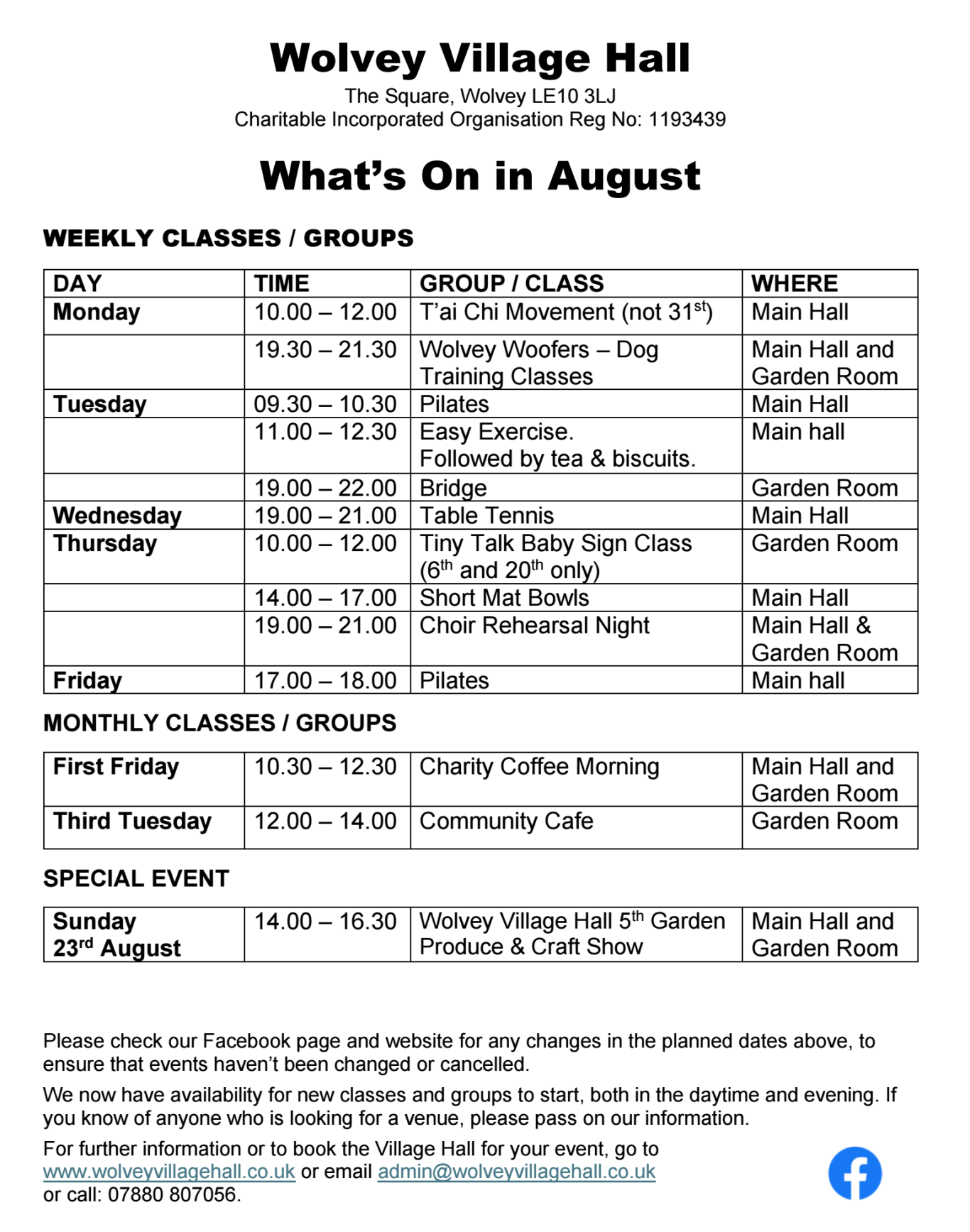 Wolvey Village Hall

The Square, Wolvey LE10 3LJ
Charitable Incorporated Organisation Reg No: 1193439

What's On in August

WEEKLY CLASSES / GROUPS

| DAY | TIME | GROUP / CLASS | WHERE |
|---|---|---|---|
| Monday | 10.00 – 12.00 | T'ai Chi Movement (not 31$^{st}$) | Main Hall |
| | 19.30 – 21.30 | Wolvey Woofers – Dog Training Classes | Main Hall and Garden Room |
| Tuesday | 09.30 – 10.30 | Pilates | Main Hall |
| | 11.00 – 12.30 | Easy Exercise. Followed by tea & biscuits. | Main hall |
| | 19.00 – 22.00 | Bridge | Garden Room |
| Wednesday | 19.00 – 21.00 | Table Tennis | Main Hall |
| Thursday | 10.00 – 12.00 | Tiny Talk Baby Sign Class (6$^{th}$ and 20$^{th}$ only) | Garden Room |
| | 14.00 – 17.00 | Short Mat Bowls | Main Hall |
| | 19.00 – 21.00 | Choir Rehearsal Night | Main Hall & Garden Room |
| Friday | 17.00 – 18.00 | Pilates | Main hall |

MONTHLY CLASSES / GROUPS

| First Friday | 10.30 – 12.30 | Charity Coffee Morning | Main Hall and Garden Room |
|---|---|---|---|
| Third Tuesday | 12.00 – 14.00 | Community Cafe | Garden Room |

SPECIAL EVENT

| Sunday 23$^{rd}$ August | 14.00 – 16.30 | Wolvey Village Hall 5$^{th}$ Garden Produce & Craft Show | Main Hall and Garden Room |
|---|---|---|---|

Please check our Facebook page and website for any changes in the planned dates above, to ensure that events haven't been changed or cancelled.

We now have availability for new classes and groups to start, both in the daytime and evening. If you know of anyone who is looking for a venue, please pass on our information.

For further information or to book the Village Hall for your event, go to www.wolveyvillagehall.co.uk or email admin@wolveyvillagehall.co.uk or call: 07880 807056.